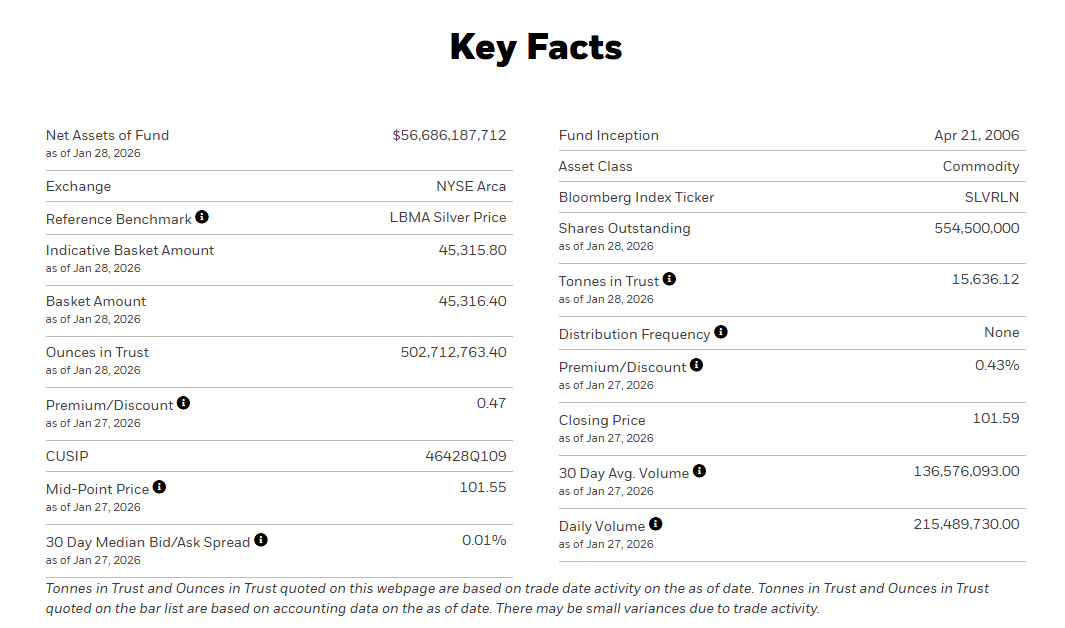 Key Facts

| | |
|---|---|
| Net Assets of Fund as of Jan 28, 2026 | $56,686,187,712 |
| Exchange | NYSE Arca |
| Reference Benchmark | LBMA Silver Price |
| Indicative Basket Amount as of Jan 28, 2026 | 45,315.80 |
| Basket Amount as of Jan 28, 2026 | 45,316.40 |
| Ounces in Trust as of Jan 28, 2026 | 502,712,763.40 |
| Premium/Discount as of Jan 27, 2026 | 0.47 |
| CUSIP | 46428Q109 |
| Mid-Point Price as of Jan 27, 2026 | 101.55 |
| 30 Day Median Bid/Ask Spread as of Jan 27, 2026 | 0.01% |

| | |
|---|---|
| Fund Inception | Apr 21, 2006 |
| Asset Class | Commodity |
| Bloomberg Index Ticker | SLVRLN |
| Shares Outstanding as of Jan 28, 2026 | 554,500,000 |
| Tonnes in Trust as of Jan 28, 2026 | 15,636.12 |
| Distribution Frequency | None |
| Premium/Discount as of Jan 27, 2026 | 0.43% |
| Closing Price as of Jan 27, 2026 | 101.59 |
| 30 Day Avg. Volume as of Jan 27, 2026 | 136,576,093.00 |
| Daily Volume as of Jan 27, 2026 | 215,489,730.00 |

Tonnes in Trust and Ounces in Trust quoted on this webpage are based on trade date activity on the as of date. Tonnes in Trust and Ounces in Trust quoted on the bar list are based on accounting data on the as of date. There may be small variances due to trade activity.